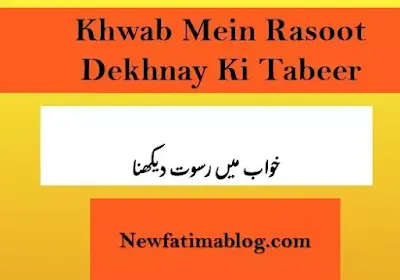 Khwab Mein Rasoot Dekhnay Ki Tabeer

خواب میں رسوت دیکھنا

Newfatimablog.com